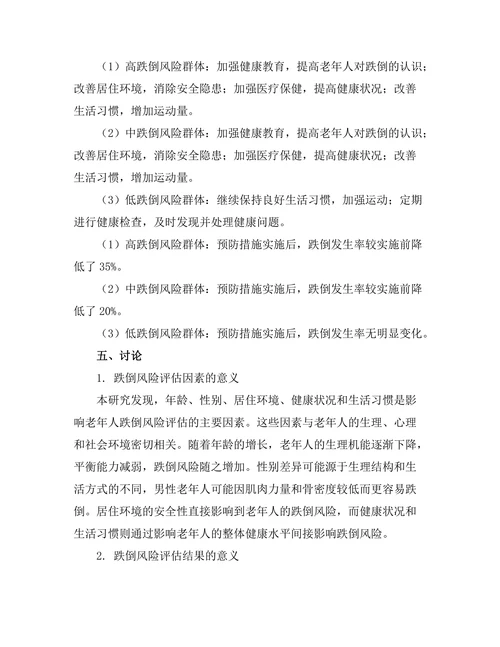 （1）高跌倒风险群体：加强健康教育，提高老年人对跌倒的认识；改善居住环境，消除安全隐患；加强医疗保健，提高健康状况；改善生活习惯，增加运动量。

（2）中跌倒风险群体：加强健康教育，提高老年人对跌倒的认识；改善居住环境，消除安全隐患；加强医疗保健，提高健康状况；改善生活习惯，增加运动量。

（3）低跌倒风险群体：继续保持良好生活习惯，加强运动；定期进行健康检查，及时发现并处理健康问题。

（1）高跌倒风险群体：预防措施实施后，跌倒发生率较实施前降低了 35%。

（2）中跌倒风险群体：预防措施实施后，跌倒发生率较实施前降低了 20%。

（3）低跌倒风险群体：预防措施实施后，跌倒发生率无明显变化。

五、讨论

1. 跌倒风险评估因素的意义

本研究发现，年龄、性别、居住环境、健康状况和生活习惯是影响老年人跌倒风险评估的主要因素。这些因素与老年人的生理、心理和社会环境密切相关。随着年龄的增长，老年人的生理机能逐渐下降，平衡能力减弱，跌倒风险随之增加。性别差异可能源于生理结构和生活方式的不同，男性老年人可能因肌肉力量和骨密度较低而更容易跌倒。居住环境的安全性直接影响到老年人的跌倒风险，而健康状况和生活习惯则通过影响老年人的整体健康水平间接影响跌倒风险。

2. 跌倒风险评估结果的意义